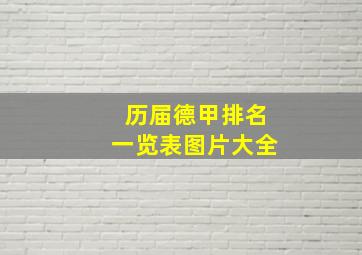 历届德甲排名
一览表图片大全